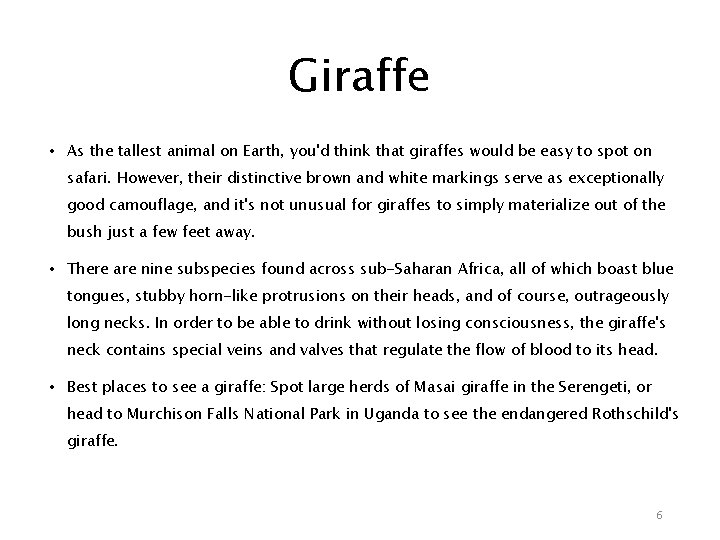 Giraffe

• As the tallest animal on Earth, you'd think that giraffes would be easy to spot on safari. However, their distinctive brown and white markings serve as exceptionally good camouflage, and it's not unusual for giraffes to simply materialize out of the bush just a few feet away.

• There are nine subspecies found across sub-Saharan Africa, all of which boast blue tongues, stubby horn-like protrusions on their heads, and of course, outrageously long necks. In order to be able to drink without losing consciousness, the giraffe's neck contains special veins and valves that regulate the flow of blood to its head.

• Best places to see a giraffe: Spot large herds of Masai giraffe in the Serengeti, or head to Murchison Falls National Park in Uganda to see the endangered Rothschild's giraffe.

6